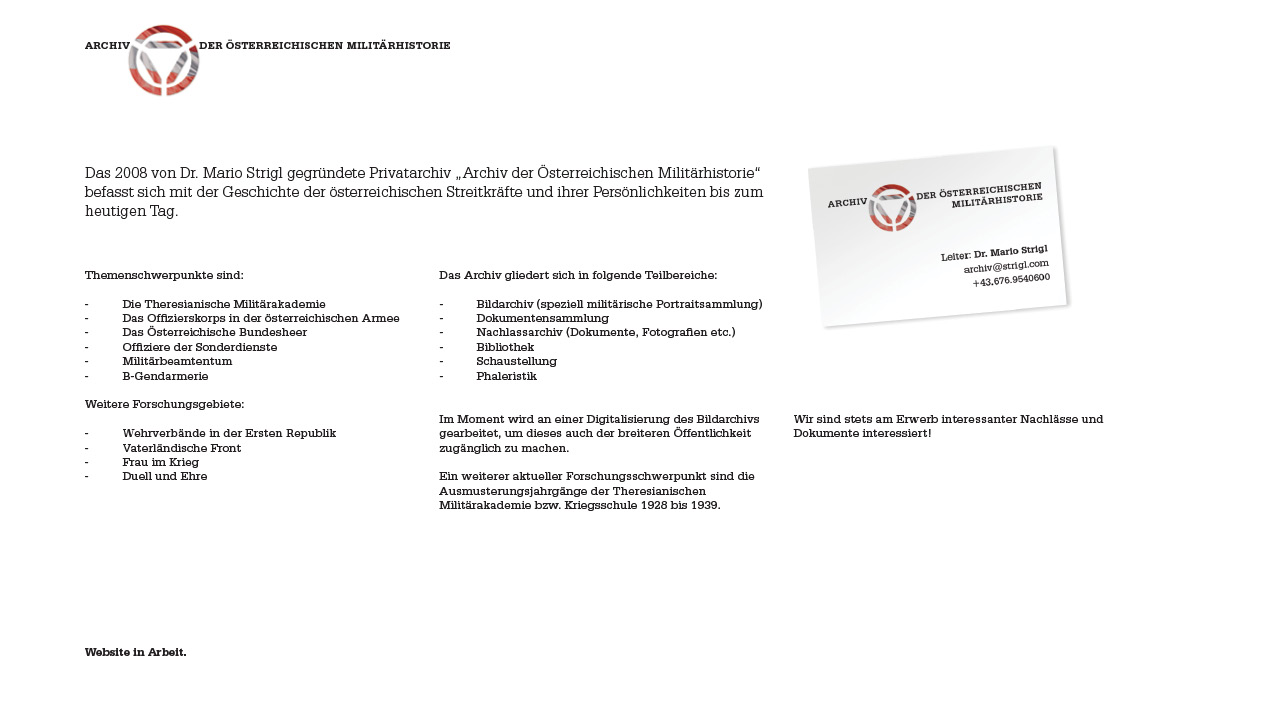 ARCHIV DER ÖSTERREICHISCHEN MILITÄRHISTORIE

Das 2008 von Dr. Mario Strigl gegründete Privatarchiv „Archiv der Österreichischen Militärhistorie“ befasst sich mit der Geschichte der österreichischen Streitkräfte und ihrer Persönlichkeiten bis zum heutigen Tag.

ARCHIV DER ÖSTERREICHISCHEN MILITÄRHISTORIE

Leiter: Dr. Mario Strigl
archiv@strigl.com
+43.676.9540600

Themenschwerpunkte sind:

- Die Theresianische Militärakademie
- Das Offizierskorps in der österreichischen Armee
- Das Österreichische Bundesheer
- Offiziere der Sonderdienste
- Militärbeamtentum
- B-Gendarmerie

Weitere Forschungsgebiete:

- Wehrverbände in der Ersten Republik
- Vaterländische Front
- Frau im Krieg
- Duell und Ehre

Das Archiv gliedert sich in folgende Teilbereiche:

- Bildarchiv (speziell militärische Portraitsammlung)
- Dokumentensammlung
- Nachlassarchiv (Dokumente, Fotografien etc.)
- Bibliothek
- Schaustellung
- Phaleristik

Im Moment wird an einer Digitalisierung des Bildarchivs gearbeitet, um dieses auch der breiteren Öffentlichkeit zugänglich zu machen.

Ein weiterer aktueller Forschungsschwerpunkt sind die Ausmusterungsjahrgänge der Theresianischen Militärakademie bzw. Kriegsschule 1928 bis 1939.

Wir sind stets am Erwerb interessanter Nachlässe und Dokumente interessiert!

Website in Arbeit.